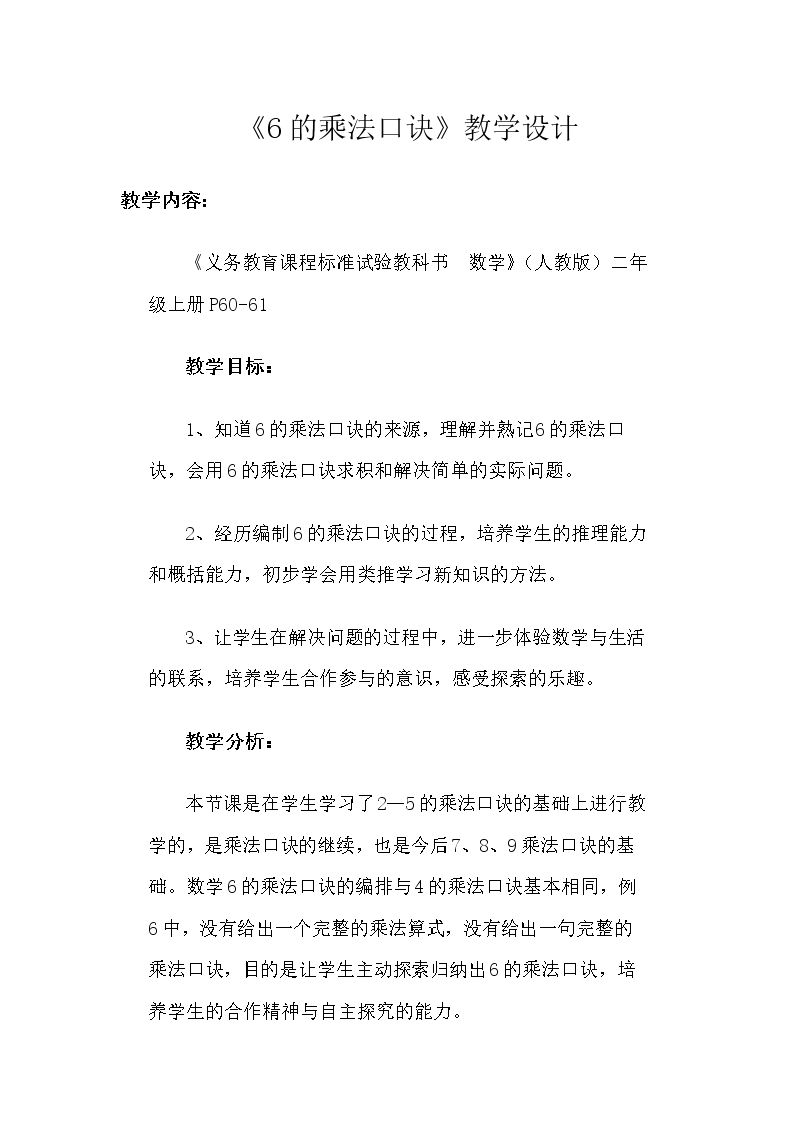 《6的乘法口诀》教学设计

教学内容:

《义务教育课程标准试验教科书 数学》(人教版)二年级上册P60-61

教学目标:

1、知道6的乘法口诀的来源,理解并熟记6的乘法口诀,会用6的乘法口诀求积和解决简单的实际问题。

2、经历编制6的乘法口诀的过程,培养学生的推理能力和概括能力,初步学会用类推学习新知识的方法。

3、让学生在解决问题的过程中,进一步体验数学与生活的联系,培养学生合作参与的意识,感受探索的乐趣。

教学分析:

本节课是在学生学习了2—5的乘法口诀的基础上进行教学的,是乘法口诀的继续,也是今后7、8、9乘法口诀的基础。数学6的乘法口诀的编排与4的乘法口诀基本相同,例6中,没有给出一个完整的乘法算式,没有给出一句完整的乘法口诀,目的是让学生主动探索归纳出6的乘法口诀,培养学生的合作精神与自主探究的能力。